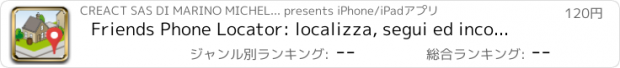 CREACT SAS DI MARINO MICHEL... presents iPhone/iPadアプリ

120円

Friends Phone Locator: localizza, segui ed inco...

ジャンル別ランキング: --

総合ランキング: --